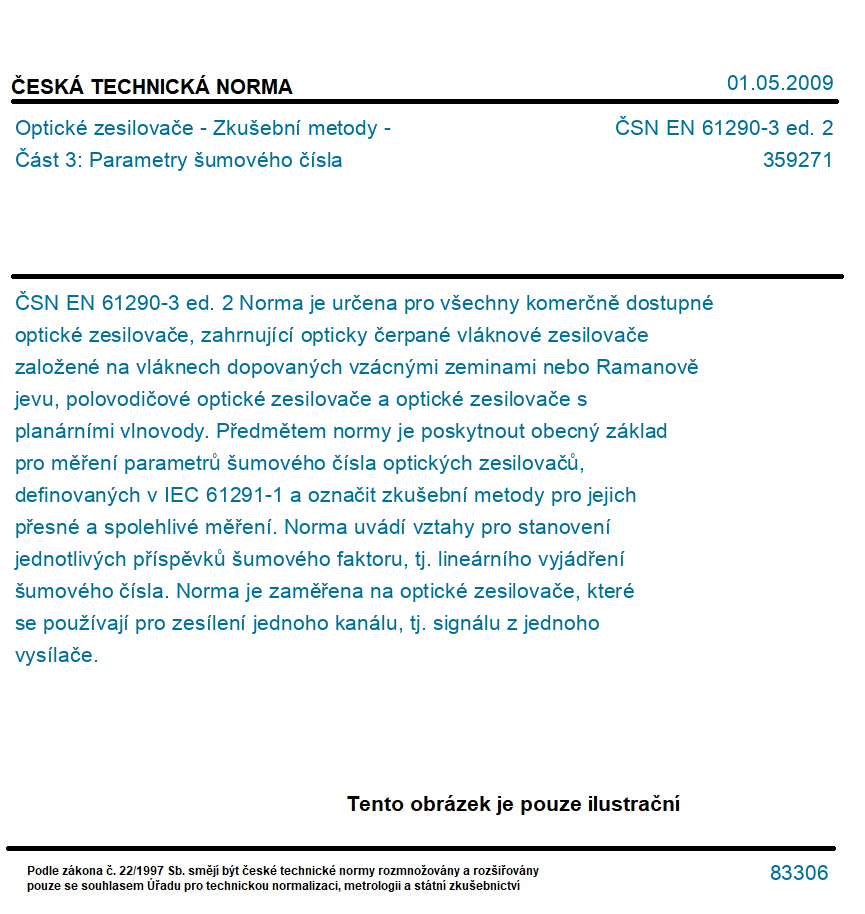 ČESKÁ TECHNICKÁ NORMA

01.05.2009

Optické zesilovače - Zkušební metody - Část 3: Parametry šumového čísla

ČSN EN 61290-3 ed. 2
359271

ČSN EN 61290-3 ed. 2 Norma je určena pro všechny komerčně dostupné optické zesilovače, zahrnující opticky čerpané vláknové zesilovače založené na vláknech dopovaných vzácnými zeminami nebo Ramanově jevu, polovodičové optické zesilovače a optické zesilovače s planárními vlnovody. Předmětem normy je poskytnout obecný základ pro měření parametrů šumového čísla optických zesilovačů, definovaných v IEC 61291-1 a označit zkušební metody pro jejich přesné a spolehlivé měření. Norma uvádí vztahy pro stanovení jednotlivých příspěvků šumového faktoru, tj. lineárního vyjádření šumového čísla. Norma je zaměřena na optické zesilovače, které se používají pro zesílení jednoho kanálu, tj. signálu z jednoho vysílače.

Tento obrázek je pouze ilustrační

Podle zákona č. 22/1997 Sb. smějí být české technické normy rozmnožovány a rozšiřovány pouze se souhlasem Úřadu pro technickou normalizaci, metrologii a státní zkušebnictví

83306